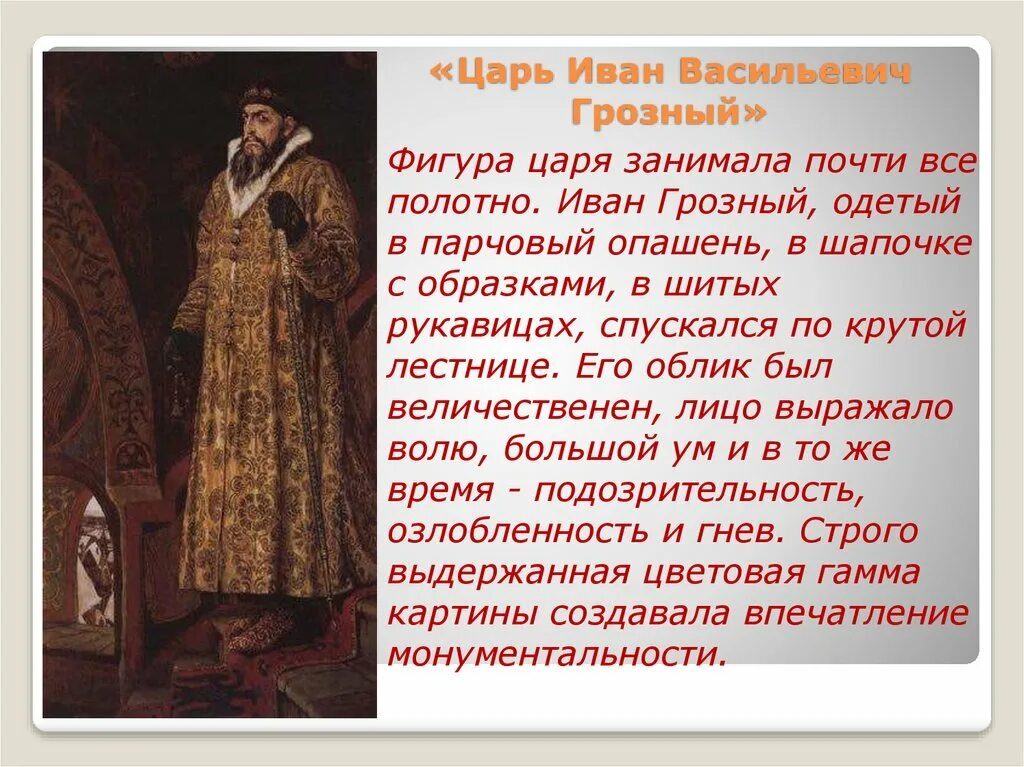 «Царь Иван Васильевич Грозный»

Фигура царя занимала почти все полотно. Иван Грозный, одетый в парчовый опашень, в шапочке с образками, в шитых рукавицах, спускался по крутой лестнице. Его облик был величественен, лицо выражало волю, большой ум и в то же время - подозрительность, озлобленность и гнев. Строго выдержанная цветовая гамма картины создавала впечатление монументальности.